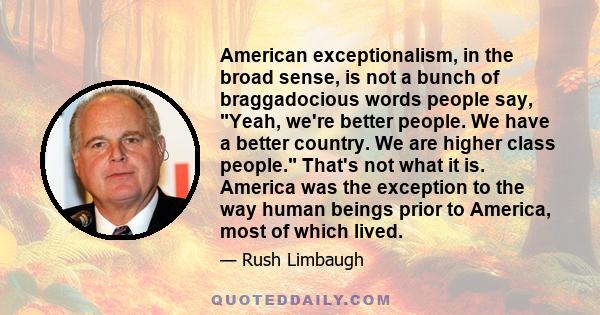 American exceptionalism, in the broad sense, is not a bunch of braggadocious words people say, "Yeah, we're better people. We have a better country. We are higher class people." That's not what it is. America was the exception to the way human beings prior to America, most of which lived.

— Rush Limbaugh

QUOTEDDAILY.COM